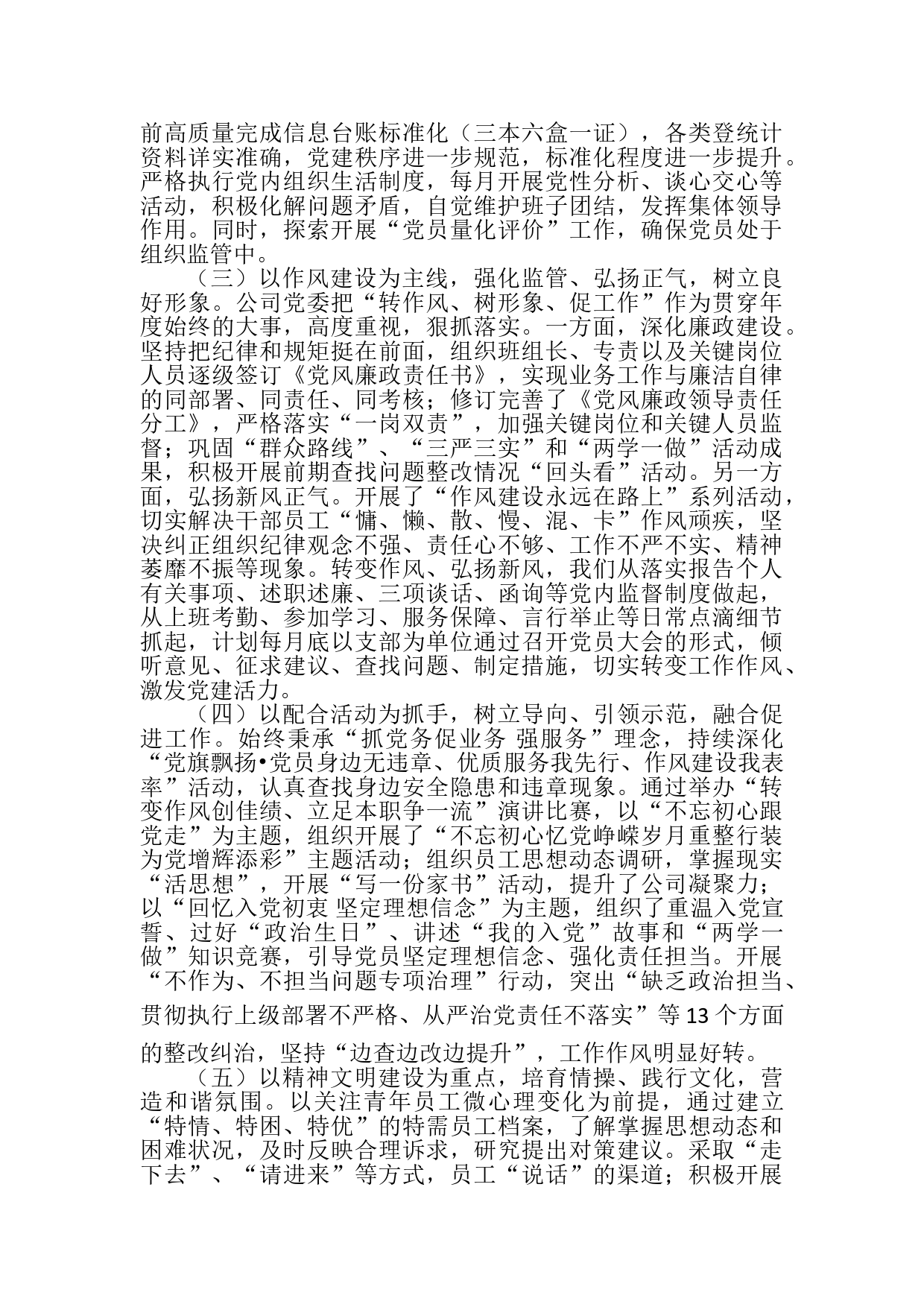 前高质量完成信息台账标准化（三本六盒一证），各类登统计资料详实准确，党建秩序进一步规范，标准化程度进一步提升。严格执行党内组织生活制度，每月开展党性分析、谈心交心等活动，积极化解问题矛盾，自觉维护班子团结，发挥集体领导作用。同时，探索开展“党员量化评价”工作，确保党员处于组织监管中。

（三）以作风建设为主线，强化监管、弘扬正气，树立良好形象。公司党委把“转作风、树形象、促工作”作为贯穿年度始终的大事，高度重视，狠抓落实。一方面，深化廉政建设。坚持把纪律和规矩挺在前面，组织班组长、专责以及关键岗位人员逐级签订《党风廉政责任书》，实现业务工作与廉洁自律的同部署、同责任、同考核；修订完善了《党风廉政领导责任分工》，严格落实“一岗双责”，加强关键岗位和关键人员监督；巩固“群众路线”、“三严三实”和“两学一做”活动成果，积极开展前期查找问题整改情况“回头看”活动。另一方面，弘扬新风正气。开展了“作风建设永远在路上”系列活动，切实解决干部员工“慵、懒、散、慢、混、卡”作风顽疾，坚决纠正组织纪律观念不强、责任心不够、工作不严不实、精神萎靡不振等现象。转变作风、弘扬新风，我们从落实报告个人有关事项、述职述廉、三项谈话、函询等党内监督制度做起，从上班考勤、参加学习、服务保障、言行举止等日常点滴细节抓起，计划每月底以支部为单位通过召开党员大会的形式，倾听意见、征求建议、查找问题、制定措施，切实转变工作作风、激发党建活力。

（四）以配合活动为抓手，树立导向、引领示范，融合促进工作。始终秉承“抓党务促业务 强服务”理念，持续深化“党旗飘扬•党员身边无违章、优质服务我先行、作风建设我表率”活动，认真查找身边安全隐患和违章现象。通过举办“转变作风创佳绩、立足本职争一流”演讲比赛，以“不忘初心跟党走”为主题，组织开展了“不忘初心忆党峥嵘岁月重整行装为党增辉添彩”主题活动；组织员工思想动态调研，掌握现实“活思想”，开展“写一份家书”活动，提升了公司凝聚力；以“回忆入党初衷 坚定理想信念”为主题，组织了重温入党宣誓、过好“政治生日”、讲述“我的入党”故事和“两学一做”知识竞赛，引导党员坚定理想信念、强化责任担当。开展“不作为、不担当问题专项治理”行动，突出“缺乏政治担当、贯彻执行上级部署不严格、从严治党责任不落实”等13个方面的整改纠治，坚持“边查边改边提升”，工作作风明显好转。

（五）以精神文明建设为重点，培育情操、践行文化，营造和谐氛围。以关注青年员工微心理变化为前提，通过建立“特情、特困、特优”的特需员工档案，了解掌握思想动态和困难状况，及时反映合理诉求，研究提出对策建议。采取“走下去”、“请进来”等方式，员工“说话”的渠道；积极开展